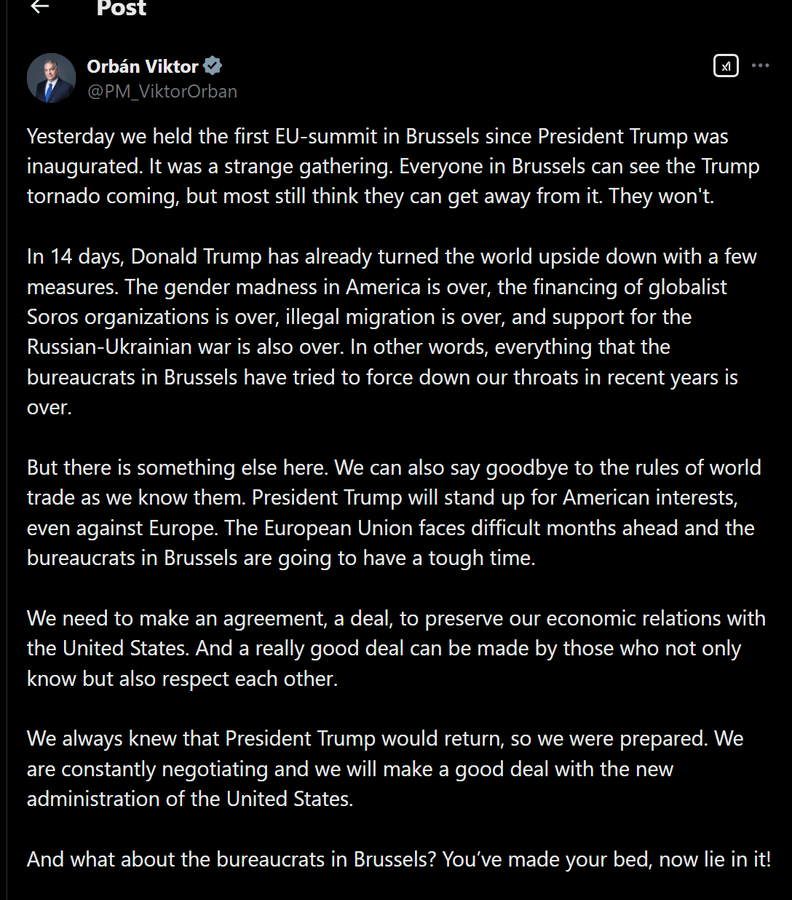 Post

Orbán Viktor
@PM_ViktorOrban

Yesterday we held the first EU-summit in Brussels since President Trump was inaugurated. It was a strange gathering. Everyone in Brussels can see the Trump tornado coming, but most still think they can get away from it. They won't.

In 14 days, Donald Trump has already turned the world upside down with a few measures. The gender madness in America is over, the financing of globalist Soros organizations is over, illegal migration is over, and support for the Russian-Ukrainian war is also over. In other words, everything that the bureaucrats in Brussels have tried to force down our throats in recent years is over.

But there is something else here. We can also say goodbye to the rules of world trade as we know them. President Trump will stand up for American interests, even against Europe. The European Union faces difficult months ahead and the bureaucrats in Brussels are going to have a tough time.

We need to make an agreement, a deal, to preserve our economic relations with the United States. And a really good deal can be made by those who not only know but also respect each other.

We always knew that President Trump would return, so we were prepared. We are constantly negotiating and we will make a good deal with the new administration of the United States.

And what about the bureaucrats in Brussels? You've made your bed, now lie in it!